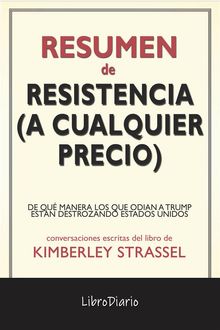 RESUMEN
de
RESISTENCIA (A CUALQUIER PRECIO)

DE QUÉ MANERA LOS QUE ODIAN A TRUMP ESTÁN DESTROZANDO ESTADOS UNIDOS

conversaciones escritas del libro de
KIMBERLEY STRASSEL

LibroDiario